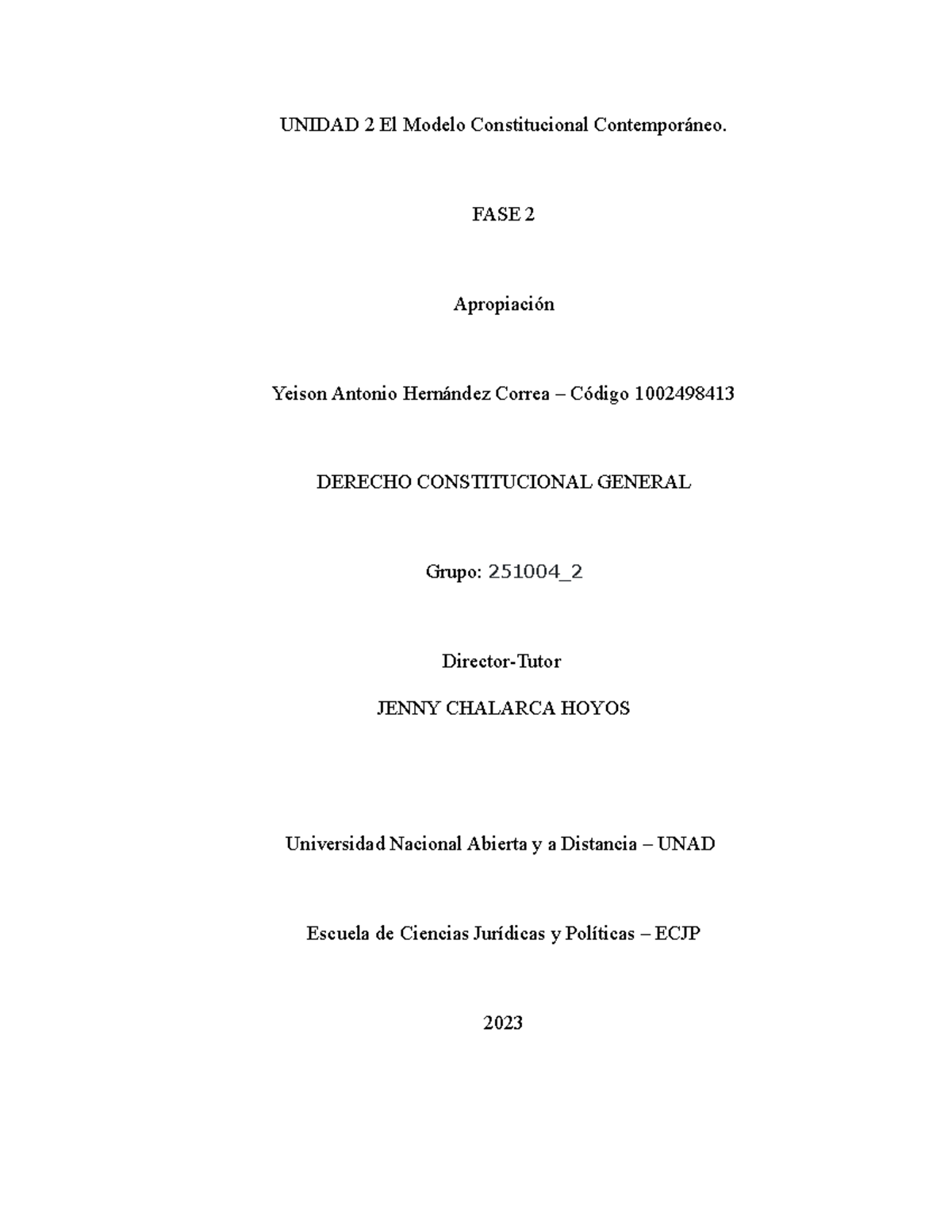 UNIDAD 2 El Modelo Constitucional Contemporáneo.

FASE 2

Apropiación

Yeison Antonio Hernández Correa – Código 1002498413

DERECHO CONSTITUCIONAL GENERAL

Grupo: 251004_2

Director-Tutor

JENNY CHALARCA HOYOS

Universidad Nacional Abierta y a Distancia – UNAD

Escuela de Ciencias Jurídicas y Políticas – ECJP

2023